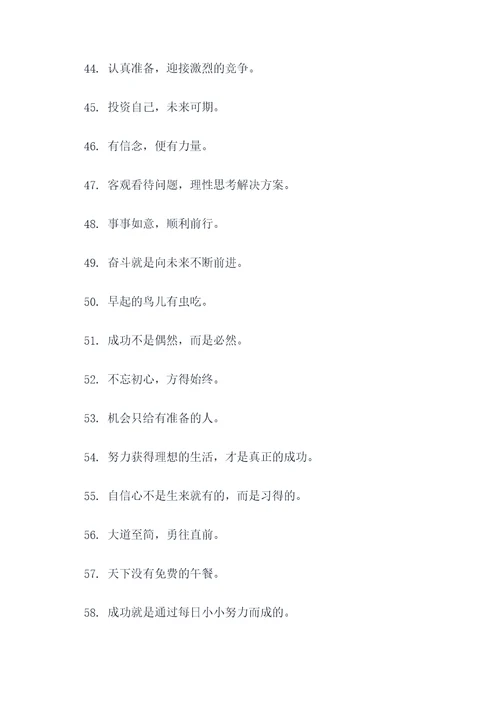 44. 认真准备，迎接激烈的竞争。

45. 投资自己，未来可期。

46. 有信念，便有力量。

47. 客观看待问题，理性思考解决方案。

48. 事事如意，顺利前行。

49. 奋斗就是向未来不断前进。

50. 早起的鸟儿有虫吃。

51. 成功不是偶然，而是必然。

52. 不忘初心，方得始终。

53. 机会只给有准备的人。

54. 努力获得理想的生活，才是真正的成功。

55. 自信心不是生来就有的，而是习得的。

56. 大道至简，勇往直前。

57. 天下没有免费的午餐。

58. 成功就是通过每日小小努力而成的。